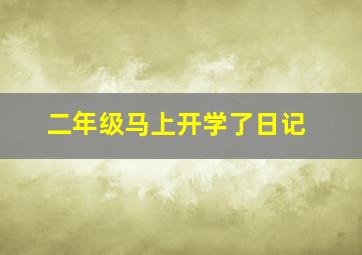 二年级马上开学了日记